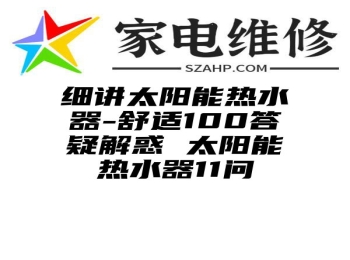 家电维修

SZAHP.COM

细讲太阳能热水器-舒适100答疑解惑 太阳能热水器11问